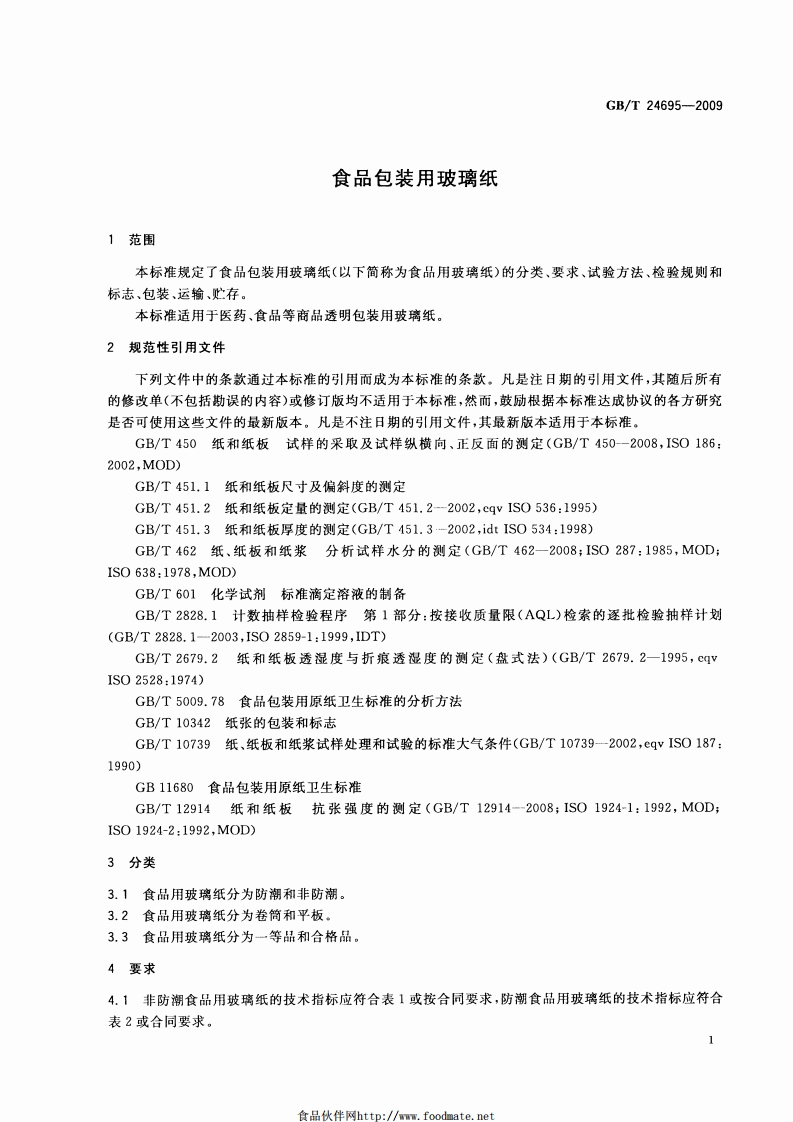 GB/T 24695—2009

食品包装用玻璃纸

1 范围

本标准规定了食品包装用玻璃纸(以下简称为食品用玻璃纸)的分类、要求、试验方法、检验规则和标志、包装、运输、贮存。

本标准适用于医药、食品等商品透明包装用玻璃纸。

2 规范性引用文件

下列文件中的条款通过本标准的引用而成为本标准的条款。凡是注日期的引用文件,其随后所有的修改单(不包括勘误的内容)或修订版均不适用于本标准,然而,鼓励根据本标准达成协议的各方研究是否可使用这些文件的最新版本。凡是不注日期的引用文件,其最新版本适用于本标准。

GB/T 450 纸和纸板 试样的采取及试样纵横向、正反面的测定(GB/T 450—2008,ISO 186:2002,MOD)

GB/T 451.1 纸和纸板尺寸及偏斜度的测定

GB/T 451.2 纸和纸板定量的测定(GB/T 451.2—2002,eqv ISO 536:1995)

GB/T 451.3 纸和纸板厚度的测定(GB/T 451.3—2002,idt ISO 534:1998)

GB/T 462 纸、纸板和纸浆 分析试样水分的测定(GB/T 462—2008;ISO 287:1985,MOD;ISO 638:1978,MOD)

GB/T 601 化学试剂 标准滴定溶液的制备

GB/T 2828.1 计数抽样检验程序 第1部分:按接收质量限(AQL)检索的逐批检验抽样计划(GB/T 2828.1—2003,ISO 2859-1:1999,IDT)

GB/T 2679.2 纸和纸板透湿度与折痕透湿度的测定(盘式法)(GB/T 2679.2—1995,eqv ISO 2528:1974)

GB/T 5009.78 食品包装用原纸卫生标准的分析方法

GB/T 10342 纸张的包装和标志

GB/T 10739 纸、纸板和纸浆试样处理和试验的标准大气条件(GB/T 10739—2002,eqv ISO 187:1990)

GB 11680 食品包装用原纸卫生标准

GB/T 12914 纸和纸板 抗张强度的测定(GB/T 12914—2008;ISO 1924-1:1992,MOD;ISO 1924-2:1992,MOD)

3 分类

3.1 食品用玻璃纸分为防潮和非防潮。

3.2 食品用玻璃纸分为卷筒和平板。

3.3 食品用玻璃纸分为一等品和合格品。

4 要求

4.1 非防潮食品用玻璃纸的技术指标应符合表1或按合同要求,防潮食品用玻璃纸的技术指标应符合表2或合同要求。

1

食品伙伴网http://www.foodmate.net